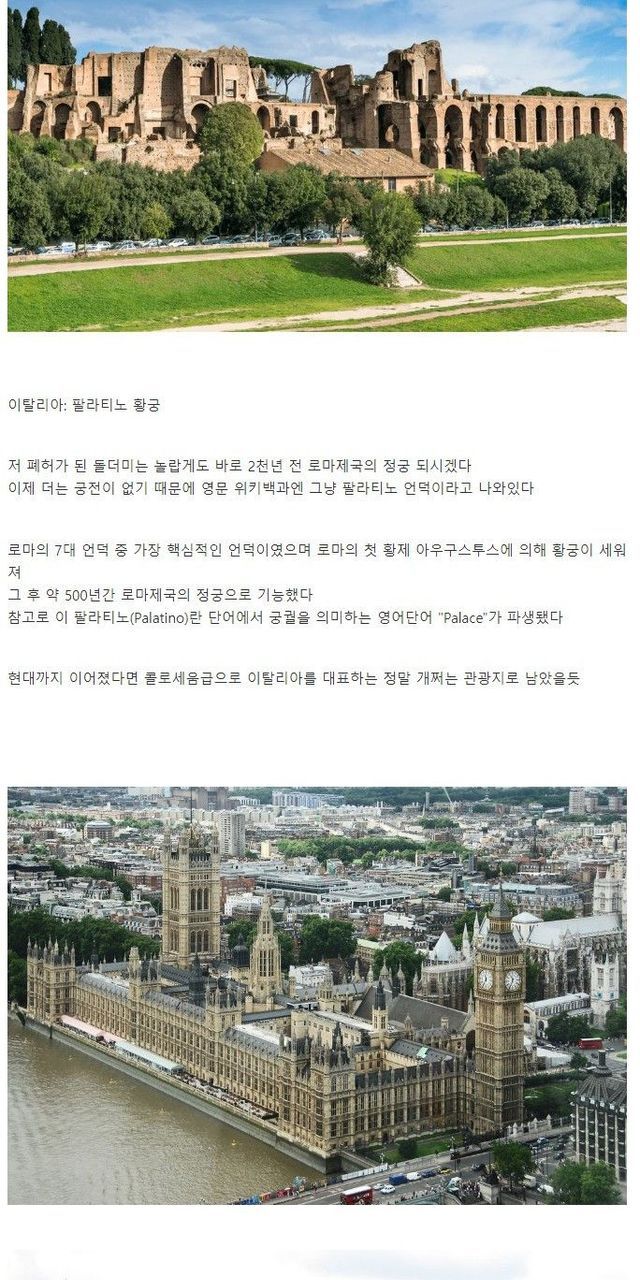 이탈리아: 팔라티노 황궁

저 폐허가 된 돌더미는 놀랍게도 바로 2천년 전 로마제국의 정궁 되시겠다
이제 더는 궁전이 없기 때문에 영문 위키백과엔 그냥 팔라티노 언덕이라고 나와있다

로마의 7대 언덕 중 가장 핵심적인 언덕이였으며 로마의 첫 황제 아우구스투스에 의해 황궁이 세워져
그 후 약 500년간 로마제국의 정궁으로 기능했다
참고로 이 팔라티노(Palatino)란 단어에서 궁궐을 의미하는 영어단어 "Palace"가 파생됐다

현대까지 이어졌다면 콜로세움급으로 이탈리아를 대표하는 정말 개쩌는 관광지로 남았을듯